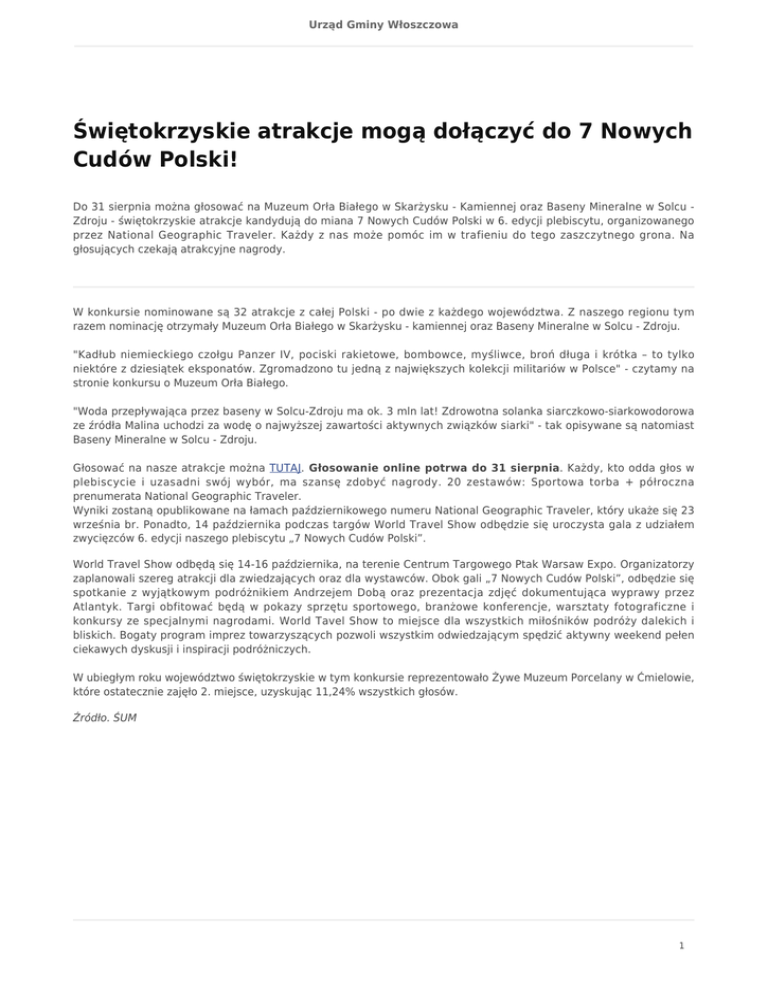 Urząd Gminy Włoszczowa

Świętokrzyskie atrakcje mogą dołączyć do 7 Nowych Cudów Polski!

Do 31 sierpnia można głosować na Muzeum Orła Białego w Skarżysku - Kamiennej oraz Baseny Mineralne w Solcu - Zdroju - świętokrzyskie atrakcje kandydują do miana 7 Nowych Cudów Polski w 6. edycji plebiscytu, organizowanego przez National Geographic Traveler. Każdy z nas może pomóc im w trafieniu do tego zaszczytnego grona. Na głosujących czekają atrakcyjne nagrody.

W konkursie nominowane są 32 atrakcje z całej Polski - po dwie z każdego województwa. Z naszego regionu tym razem nominację otrzymały Muzeum Orła Białego w Skarżysku - kamiennej oraz Baseny Mineralne w Solcu - Zdroju.

"Kadłub niemieckiego czołgu Panzer IV, pociski rakietowe, bombowce, myśliwce, broń długa i krótka – to tylko niektóre z dziesiątek eksponatów. Zgromadzono tu jedną z największych kolekcji militariów w Polsce" - czytamy na stronie konkursu o Muzeum Orła Białego.

"Woda przepływająca przez baseny w Solcu-Zdroju ma ok. 3 mln lat! Zdrowotna solanka siarczkowo-siarkowodorowa ze źródła Malina uchodzi za wodę o najwyższej zawartości aktywnych związków siarki" - tak opisywane są natomiast Baseny Mineralne w Solcu - Zdroju.

Głosować na nasze atrakcje można TUTAJ. Głosowanie online potrwa do 31 sierpnia. Każdy, kto odda głos w plebiscycie i uzasadni swój wybór, ma szansę zdobyć nagrody. 20 zestawów: Sportowa torba + półroczna prenumerata National Geographic Traveler.
Wyniki zostaną opublikowane na łamach październikowego numeru National Geographic Traveler, który ukaże się 23 września br. Ponadto, 14 października podczas targów World Travel Show odbędzie się uroczysta gala z udziałem zwycięzców 6. edycji naszego plebiscytu „7 Nowych Cudów Polski".

World Travel Show odbędą się 14-16 października, na terenie Centrum Targowego Ptak Warsaw Expo. Organizatorzy zaplanowali szereg atrakcji dla zwiedzających oraz dla wystawców. Obok gali „7 Nowych Cudów Polski", odbędzie się spotkanie z wyjątkowym podróżnikiem Andrzejem Dobą oraz prezentacja zdjęć dokumentująca wyprawy przez Atlantyk. Targi obfitować będą w pokazy sprzętu sportowego, branżowe konferencje, warsztaty fotograficzne i konkursy ze specjalnymi nagrodami. World Tavel Show to miejsce dla wszystkich miłośników podróży dalekich i bliskich. Bogaty program imprez towarzyszących pozwoli wszystkim odwiedzającym spędzić aktywny weekend pełen ciekawych dyskusji i inspiracji podróżniczych.

W ubiegłym roku województwo świętokrzyskie w tym konkursie reprezentowało Żywe Muzeum Porcelany w Ćmielowie, które ostatecznie zajęło 2. miejsce, uzyskując 11,24% wszystkich głosów.

Źródło. ŚUM

1